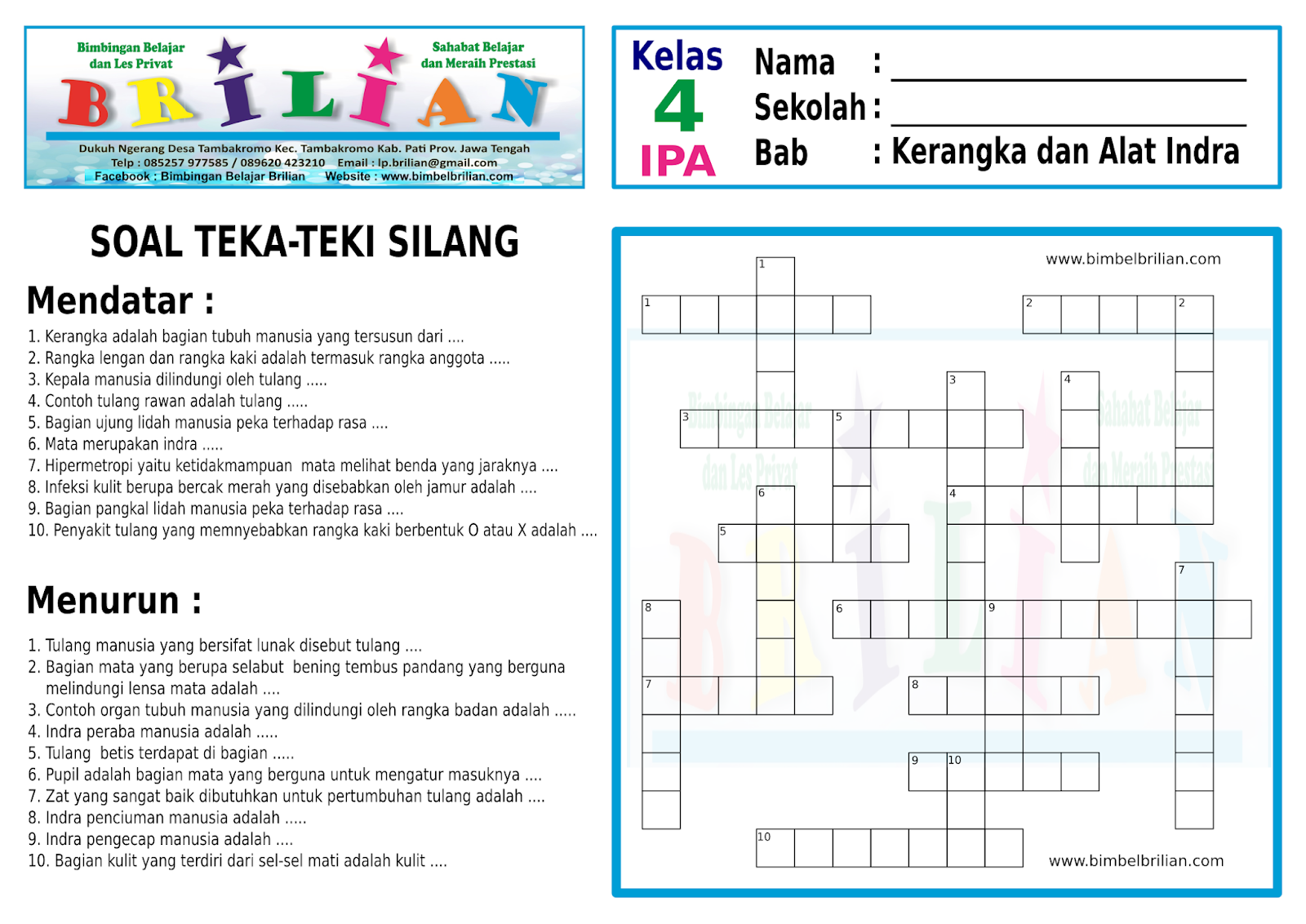 Bimbingan Belajar dan Les Privat

Sahabat Belajar dan Meraih Prestasi

BRILIAN

Dukuh Ngerang Desa Tambakromo Kec. Tambakromo Kab. Pati Prov. Jawa Tengah
Telp : 085257 977585 / 089620 423210 Email : lp.brilian@gmail.com
Facebook : Bimbingan Belajar Brilian Website : www.bimbelbrilian.com

Kelas 4 IPA

Nama :
Sekolah :
Bab : Kerangka dan Alat Indra

SOAL TEKA-TEKI SILANG

Mendatar :

1. Kerangka adalah bagian tubuh manusia yang tersusun dari ....
2. Rangka lengan dan rangka kaki adalah termasuk rangka anggota .....
3. Kepala manusia dilindungi oleh tulang .....
4. Contoh tulang rawan adalah tulang .....
5. Bagian ujung lidah manusia peka terhadap rasa ....
6. Mata merupakan indra .....
7. Hipermetropi yaitu ketidakmampuan mata melihat benda yang jaraknya ....
8. Infeksi kulit berupa bercak merah yang disebabkan oleh jamur adalah ....
9. Bagian pangkal lidah manusia peka terhadap rasa ....
10. Penyakit tulang yang memnyebabkan rangka kaki berbentuk O atau X adalah ....

Menurun :

1. Tulang manusia yang bersifat lunak disebut tulang ....
2. Bagian mata yang berupa selabut bening tembus pandang yang berguna melindungi lensa mata adalah ....
3. Contoh organ tubuh manusia yang dilindungi oleh rangka badan adalah .....
4. Indra peraba manusia adalah .....
5. Tulang betis terdapat di bagian .....
6. Pupil adalah bagian mata yang berguna untuk mengatur masuknya ....
7. Zat yang sangat baik dibutuhkan untuk pertumbuhan tulang adalah ....
8. Indra penciuman manusia adalah .....
9. Indra pengecap manusia adalah ....
10. Bagian kulit yang terdiri dari sel-sel mati adalah kulit ....

www.bimbelbrilian.com

1 1 2 2 3 4 3 5 6 4 5 7 8 6 9 7 8 9 10 10

Bimbingan Belajar dan Les Privat
Sahabat Belajar dan Meraih Prestasi
BRILIAN

www.bimbelbrilian.com